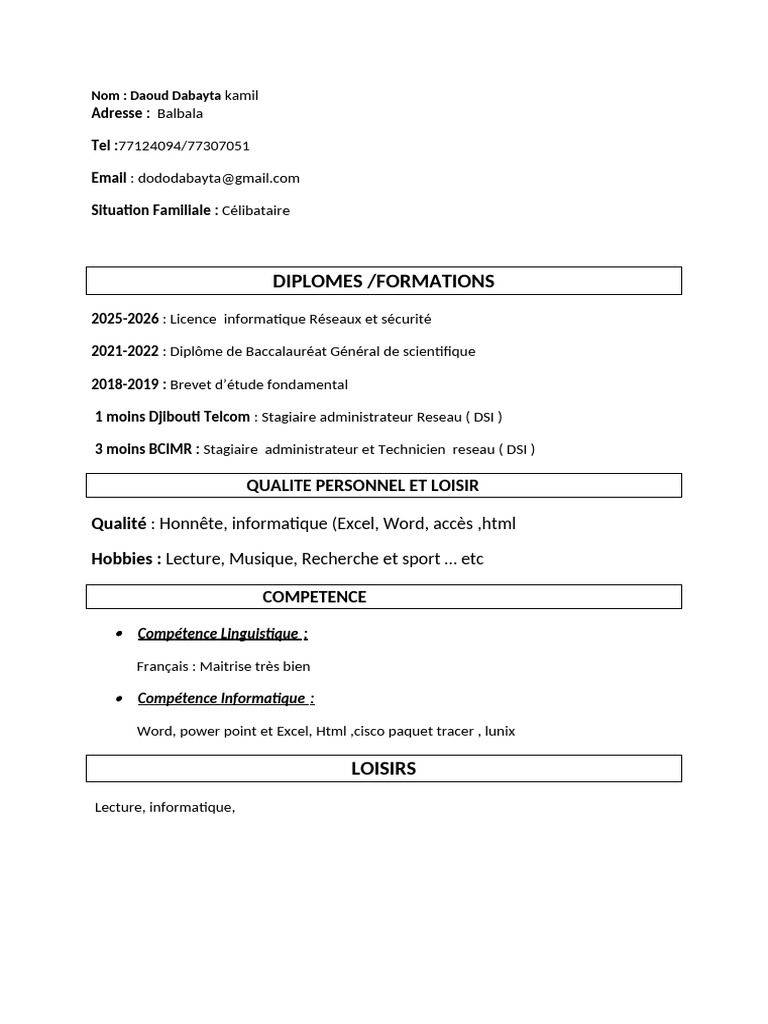 Nom : Daoud Dabayta kamil
Adresse : Balbala

Tel :77124094/77307051

Email : dododabayta@gmail.com

Situation Familiale : Célibataire

DIPLOMES /FORMATIONS

2025-2026 : Licence informatique Réseaux et sécurité

2021-2022 : Diplôme de Baccalauréat Général de scientifique

2018-2019 : Brevet d'étude fondamental

1 moins Djibouti Telcom : Stagiaire administrateur Reseau ( DSI )

3 moins BCIMR : Stagiaire administrateur et Technicien reseau ( DSI )

QUALITE PERSONNEL ET LOISIR

Qualité : Honnête, informatique (Excel, Word, accès ,html

Hobbies : Lecture, Musique, Recherche et sport … etc

COMPETENCE

• Compétence Linguistique :

Français : Maitrise très bien

• Compétence Informatique :

Word, power point et Excel, Html ,cisco paquet tracer , lunix

LOISIRS

Lecture, informatique,